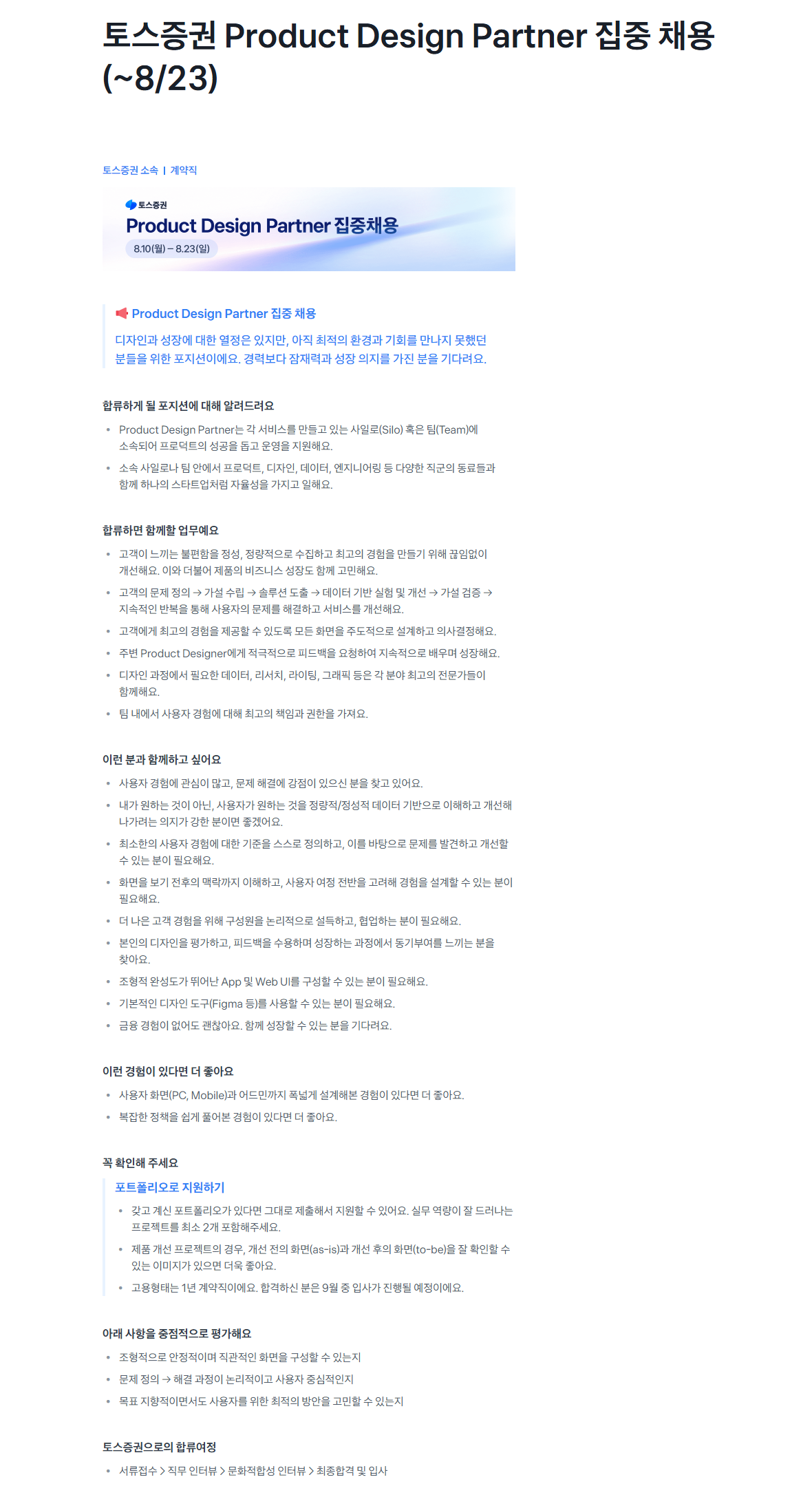 토스증권 Product Design Partner 집중 채용 (~8/23)

토스증권 소속 | 계약직

토스증권

Product Design Partner 집중채용

8.10(월) – 8.23(일)

Product Design Partner 집중 채용

디자인과 성장에 대한 열정은 있지만, 아직 최적의 환경과 기회를 만나지 못했던 분들을 위한 포지션이에요. 경력보다 잠재력과 성장 의지를 가진 분을 기다려요.

합류하게 될 포지션에 대해 알려드려요

• Product Design Partner는 각 서비스를 만들고 있는 사일로(Silo) 혹은 팀(Team)에 소속되어 프로덕트의 성공을 돕고 운영을 지원해요.
• 소속 사일로나 팀 안에서 프로덕트, 디자인, 데이터, 엔지니어링 등 다양한 직군의 동료들과 함께 하나의 스타트업처럼 자율성을 가지고 일해요.

합류하면 함께할 업무예요

• 고객이 느끼는 불편함을 정성, 정량적으로 수집하고 최고의 경험을 만들기 위해 끊임없이 개선해요. 이와 더불어 제품의 비즈니스 성장도 함께 고민해요.
• 고객의 문제 정의 → 가설 수립 → 솔루션 도출 → 데이터 기반 실험 및 개선 → 가설 검증 → 지속적인 반복을 통해 사용자의 문제를 해결하고 서비스를 개선해요.
• 고객에게 최고의 경험을 제공할 수 있도록 모든 화면을 주도적으로 설계하고 의사결정해요.
• 주변 Product Designer에게 적극적으로 피드백을 요청하여 지속적으로 배우며 성장해요.
• 디자인 과정에서 필요한 데이터, 리서치, 라이팅, 그래픽 등은 각 분야 최고의 전문가들이 함께해요.
• 팀 내에서 사용자 경험에 대해 최고의 책임과 권한을 가져요.

이런 분과 함께하고 싶어요

• 사용자 경험에 관심이 많고, 문제 해결에 강점이 있으신 분을 찾고 있어요.
• 내가 원하는 것이 아닌, 사용자가 원하는 것을 정량적/정성적 데이터 기반으로 이해하고 개선해 나가려는 의지가 강한 분이면 좋겠어요.
• 최소한의 사용자 경험에 대한 기준을 스스로 정의하고, 이를 바탕으로 문제를 발견하고 개선할 수 있는 분이 필요해요.
• 화면을 보기 전후의 맥락까지 이해하고, 사용자 여정 전반을 고려해 경험을 설계할 수 있는 분이 필요해요.
• 더 나은 고객 경험을 위해 구성원을 논리적으로 설득하고, 협업하는 분이 필요해요.
• 본인의 디자인을 평가하고, 피드백을 수용하며 성장하는 과정에서 동기부여를 느끼는 분을 찾아요.
• 조형적 완성도가 뛰어난 App 및 Web UI를 구성할 수 있는 분이 필요해요.
• 기본적인 디자인 도구(Figma 등)를 사용할 수 있는 분이 필요해요.
• 금융 경험이 없어도 괜찮아요. 함께 성장할 수 있는 분을 기다려요.

이런 경험이 있다면 더 좋아요

• 사용자 화면(PC, Mobile)과 어드민까지 폭넓게 설계해본 경험이 있다면 더 좋아요.
• 복잡한 정책을 쉽게 풀어본 경험이 있다면 더 좋아요.

꼭 확인해 주세요

포트폴리오로 지원하기

• 갖고 계신 포트폴리오가 있다면 그대로 제출해서 지원할 수 있어요. 실무 역량이 잘 드러나는 프로젝트를 최소 2개 포함해주세요.
• 제품 개선 프로젝트의 경우, 개선 전의 화면(as-is)과 개선 후의 화면(to-be)을 잘 확인할 수 있는 이미지가 있으면 더욱 좋아요.
• 고용형태는 1년 계약직이에요. 합격하신 분은 9월 중 입사가 진행될 예정이에요.

아래 사항을 중점적으로 평가해요

• 조형적으로 안정적이며 직관적인 화면을 구성할 수 있는지
• 문제 정의 → 해결 과정이 논리적이고 사용자 중심적인지
• 목표 지향적이면서도 사용자를 위한 최적의 방안을 고민할 수 있는지

토스증권으로의 합류여정

• 서류접수 > 직무 인터뷰 > 문화적합성 인터뷰 > 최종합격 및 입사